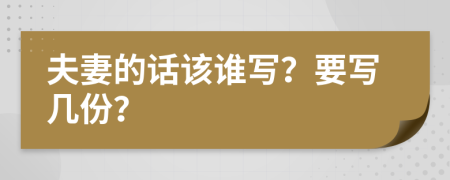 夫妻的话该谁写？要写几份？